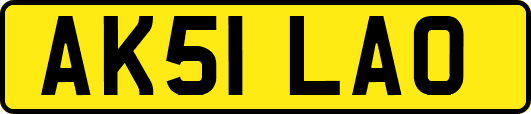 AK51 LAO